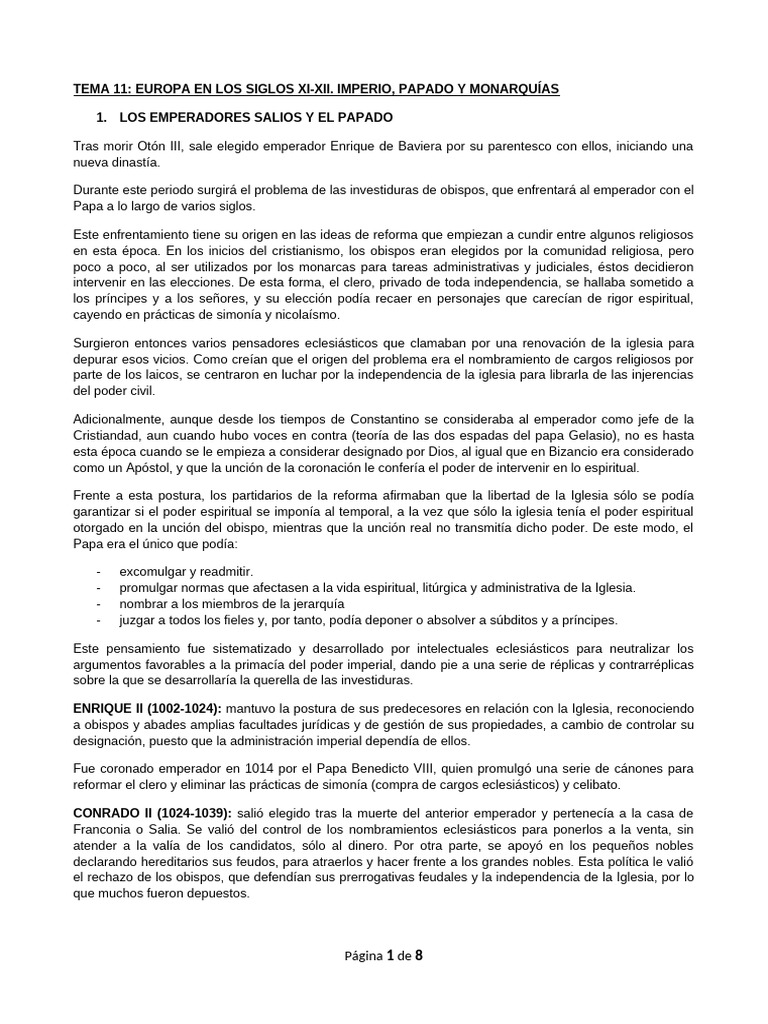 TEMA 11: EUROPA EN LOS SIGLOS XI-XII. IMPERIO, PAPADO Y MONARQUÍAS

1. LOS EMPERADORES SALIOS Y EL PAPADO

Tras morir Otón III, sale elegido emperador Enrique de Baviera por su parentesco con ellos, iniciando una nueva dinastía.

Durante este periodo surgirá el problema de las investiduras de obispos, que enfrentará al emperador con el Papa a lo largo de varios siglos.

Este enfrentamiento tiene su origen en las ideas de reforma que empiezan a cundir entre algunos religiosos en esta época. En los inicios del cristianismo, los obispos eran elegidos por la comunidad religiosa, pero poco a poco, al ser utilizados por los monarcas para tareas administrativas y judiciales, éstos decidieron intervenir en las elecciones. De esta forma, el clero, privado de toda independencia, se hallaba sometido a los príncipes y a los señores, y su elección podía recaer en personajes que carecían de rigor espiritual, cayendo en prácticas de simonía y nicolaísmo.

Surgieron entonces varios pensadores eclesiásticos que clamaban por una renovación de la iglesia para depurar esos vicios. Como creían que el origen del problema era el nombramiento de cargos religiosos por parte de los laicos, se centraron en luchar por la independencia de la iglesia para librarla de las injerencias del poder civil.

Adicionalmente, aunque desde los tiempos de Constantino se consideraba al emperador como jefe de la Cristiandad, aun cuando hubo voces en contra (teoría de las dos espadas del papa Gelasio), no es hasta esta época cuando se le empieza a considerar designado por Dios, al igual que en Bizancio era considerado como un Apóstol, y que la unción de la coronación le confería el poder de intervenir en lo espiritual.

Frente a esta postura, los partidarios de la reforma afirmaban que la libertad de la Iglesia sólo se podía garantizar si el poder espiritual se imponía al temporal, a la vez que sólo la iglesia tenía el poder espiritual otorgado en la unción del obispo, mientras que la unción real no transmitía dicho poder. De este modo, el Papa era el único que podía:

- excomulgar y readmitir.
- promulgar normas que afectasen a la vida espiritual, litúrgica y administrativa de la Iglesia.
- nombrar a los miembros de la jerarquía
- juzgar a todos los fieles y, por tanto, podía deponer o absolver a súbditos y a príncipes.

Este pensamiento fue sistematizado y desarrollado por intelectuales eclesiásticos para neutralizar los argumentos favorables a la primacía del poder imperial, dando pie a una serie de réplicas y contrarréplicas sobre la que se desarrollaría la querella de las investiduras.

ENRIQUE II (1002-1024): mantuvo la postura de sus predecesores en relación con la Iglesia, reconociendo a obispos y abades amplias facultades jurídicas y de gestión de sus propiedades, a cambio de controlar su designación, puesto que la administración imperial dependía de ellos.

Fue coronado emperador en 1014 por el Papa Benedicto VIII, quien promulgó una serie de cánones para reformar el clero y eliminar las prácticas de simonía (compra de cargos eclesiásticos) y celibato.

CONRADO II (1024-1039): salió elegido tras la muerte del anterior emperador y pertenecía a la casa de Franconia o Salia. Se valió del control de los nombramientos eclesiásticos para ponerlos a la venta, sin atender a la valía de los candidatos, sólo al dinero. Por otra parte, se apoyó en los pequeños nobles declarando hereditarios sus feudos, para atraerlos y hacer frente a los grandes nobles. Esta política le valió el rechazo de los obispos, que defendían sus prerrogativas feudales y la independencia de la Iglesia, por lo que muchos fueron depuestos.

Página 1 de 8